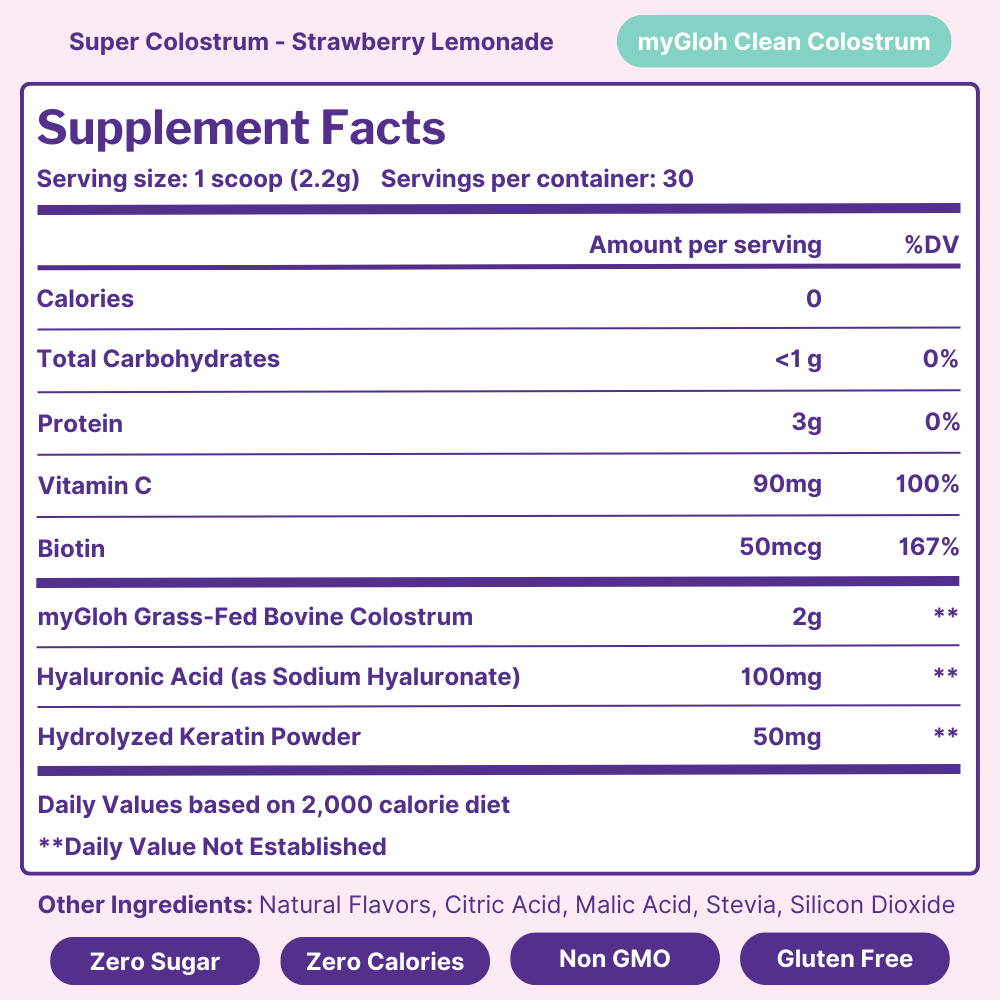 Super Colostrum - Strawberry Lemonade

myGloh Clean Colostrum

Supplement Facts

Serving size: 1 scoop (2.2g) Servings per container: 30

| | Amount per serving | %DV |
|---|---|---|
| Calories | 0 | |
| Total Carbohydrates | <1 g | 0% |
| Protein | 3g | 0% |
| Vitamin C | 90mg | 100% |
| Biotin | 50mcg | 167% |
| myGloh Grass-Fed Bovine Colostrum | 2g | ** |
| Hyaluronic Acid (as Sodium Hyaluronate) | 100mg | ** |
| Hydrolyzed Keratin Powder | 50mg | ** |

Daily Values based on 2,000 calorie diet

**Daily Value Not Established

Other Ingredients: Natural Flavors, Citric Acid, Malic Acid, Stevia, Silicon Dioxide

Zero Sugar

Zero Calories

Non GMO

Gluten Free